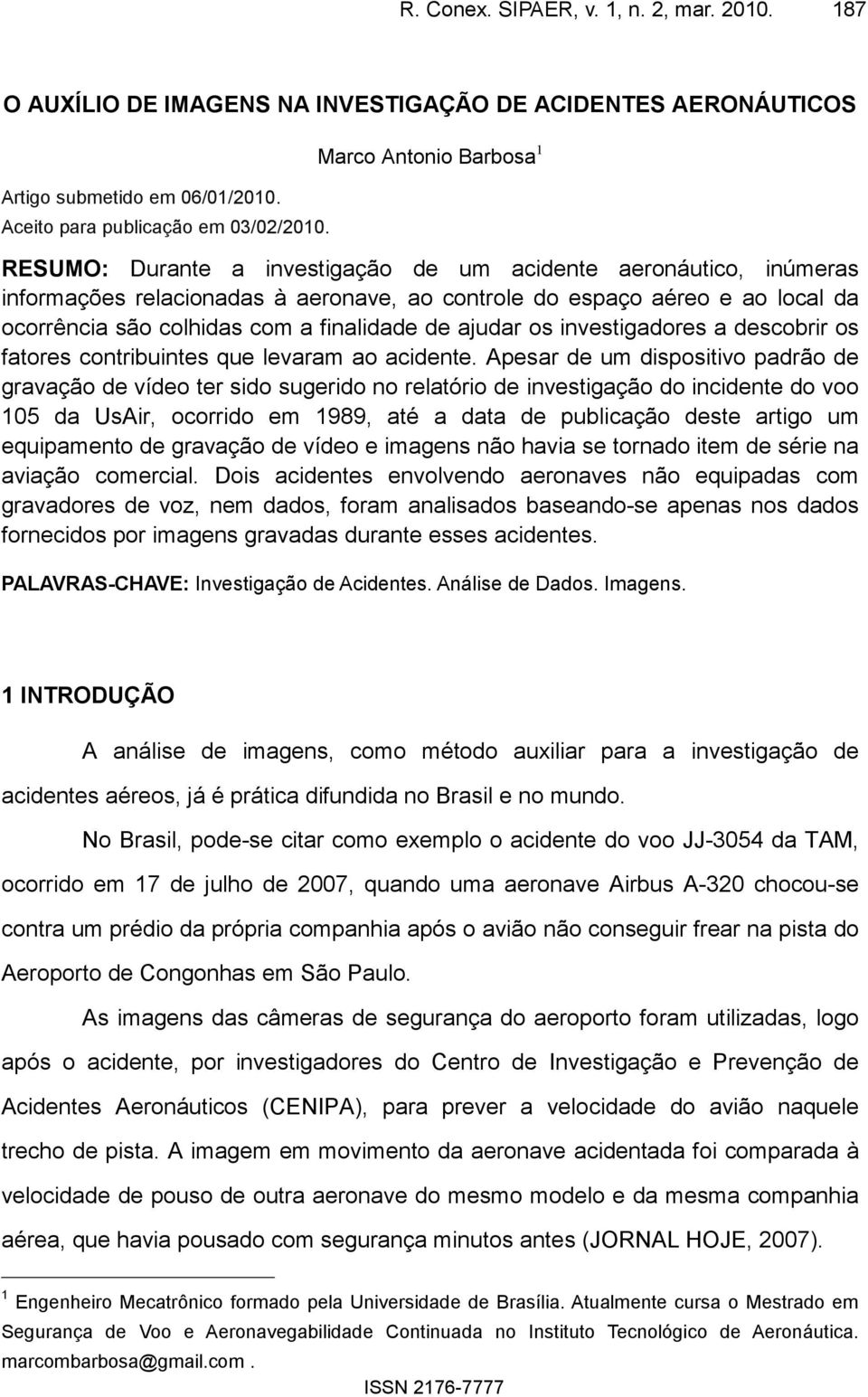 R. Conex. SIPAER, v. 1, n. 2, mar. 2010. 187

O AUXÍLIO DE IMAGENS NA INVESTIGAÇÃO DE ACIDENTES AERONÁUTICOS

Marco Antonio Barbosa $^1$

Artigo submetido em 06/01/2010.
Aceito para publicação em 03/02/2010.

RESUMO: Durante a investigação de um acidente aeronáutico, inúmeras informações relacionadas à aeronave, ao controle do espaço aéreo e ao local da ocorrência são colhidas com a finalidade de ajudar os investigadores a descobrir os fatores contribuintes que levaram ao acidente. Apesar de um dispositivo padrão de gravação de vídeo ter sido sugerido no relatório de investigação do incidente do voo 105 da UsAir, ocorrido em 1989, até a data de publicação deste artigo um equipamento de gravação de vídeo e imagens não havia se tornado item de série na aviação comercial. Dois acidentes envolvendo aeronaves não equipadas com gravadores de voz, nem dados, foram analisados baseando-se apenas nos dados fornecidos por imagens gravadas durante esses acidentes.

PALAVRAS-CHAVE: Investigação de Acidentes. Análise de Dados. Imagens.

1 INTRODUÇÃO

A análise de imagens, como método auxiliar para a investigação de acidentes aéreos, já é prática difundida no Brasil e no mundo.

No Brasil, pode-se citar como exemplo o acidente do voo JJ-3054 da TAM, ocorrido em 17 de julho de 2007, quando uma aeronave Airbus A-320 chocou-se contra um prédio da própria companhia após o avião não conseguir frear na pista do Aeroporto de Congonhas em São Paulo.

As imagens das câmeras de segurança do aeroporto foram utilizadas, logo após o acidente, por investigadores do Centro de Investigação e Prevenção de Acidentes Aeronáuticos (CENIPA), para prever a velocidade do avião naquele trecho de pista. A imagem em movimento da aeronave acidentada foi comparada à velocidade de pouso de outra aeronave do mesmo modelo e da mesma companhia aérea, que havia pousado com segurança minutos antes (JORNAL HOJE, 2007).

$^1$ Engenheiro Mecatrônico formado pela Universidade de Brasília. Atualmente cursa o Mestrado em Segurança de Voo e Aeronavegabilidade Continuada no Instituto Tecnológico de Aeronáutica. marcombarbosa@gmail.com .

ISSN 2176-7777